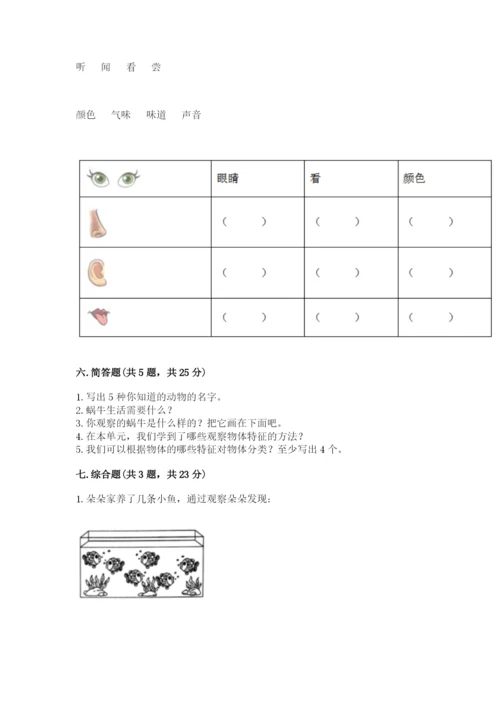 听　闻　看　尝

颜色　气味　味道　声音

| | 眼睛 | 看 | 颜色 |
|---|---|---|---|
| | （　　） | （　　） | （　　） |
| | （　　） | （　　） | （　　） |
| | （　　） | （　　） | （　　） |

六. 简答题（共 5 题，共 25 分）

1. 写出 5 种你知道的动物的名字。
2. 蜗牛生活需要什么？
3. 你观察的蜗牛是什么样的？把它画在下面吧。
4. 在本单元，我们学到了哪些观察物体特征的方法？
5. 我们可以根据物体的哪些特征对物体分类？至少写出 4 个。

七. 综合题（共 3 题，共 23 分）

1. 朵朵家养了几条小鱼，通过观察朵朵发现：